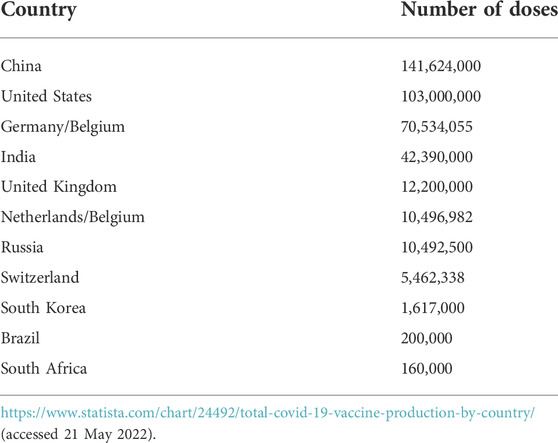 | Country | Number of doses |
|---|---|
| China | 141,624,000 |
| United States | 103,000,000 |
| Germany/Belgium | 70,534,055 |
| India | 42,390,000 |
| United Kingdom | 12,200,000 |
| Netherlands/Belgium | 10,496,982 |
| Russia | 10,492,500 |
| Switzerland | 5,462,338 |
| South Korea | 1,617,000 |
| Brazil | 200,000 |
| South Africa | 160,000 |

https://www.statista.com/chart/24492/total-covid-19-vaccine-production-by-country/ (accessed 21 May 2022).